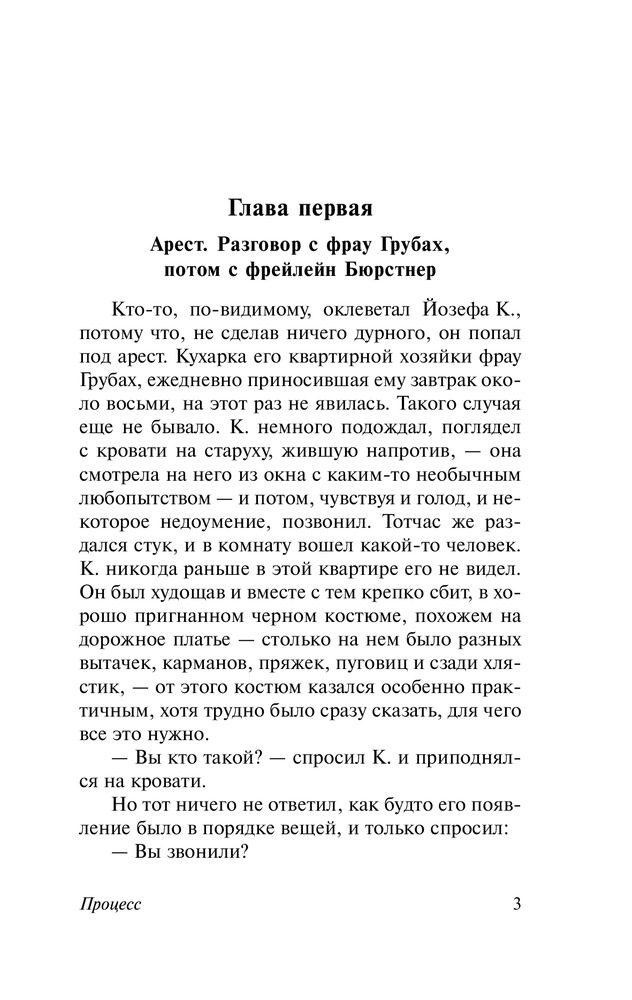 Глава первая

Арест. Разговор с фрау Грубах, потом с фрейлейн Бюрстнер

Кто-то, по-видимому, оклеветал Йозефа К., потому что, не сделав ничего дурного, он попал под арест. Кухарка его квартирной хозяйки фрау Грубах, ежедневно приносившая ему завтрак около восьми, на этот раз не явилась. Такого случая еще не бывало. К. немного подождал, поглядел с кровати на старуху, жившую напротив, — она смотрела на него из окна с каким-то необычным любопытством — и потом, чувствуя и голод, и некоторое недоумение, позвонил. Тотчас же раздался стук, и в комнату вошел какой-то человек. К. никогда раньше в этой квартире его не видел. Он был худощав и вместе с тем крепко сбит, в хорошо пригнанном черном костюме, похожем на дорожное платье — столько на нем было разных вытачек, карманов, пряжек, пуговиц и сзади хлястик, — от этого костюм казался особенно практичным, хотя трудно было сразу сказать, для чего все это нужно.

— Вы кто такой? — спросил К. и приподнялся на кровати.

Но тот ничего не ответил, как будто его появление было в порядке вещей, и только спросил:

— Вы звонили?

Процесс

3